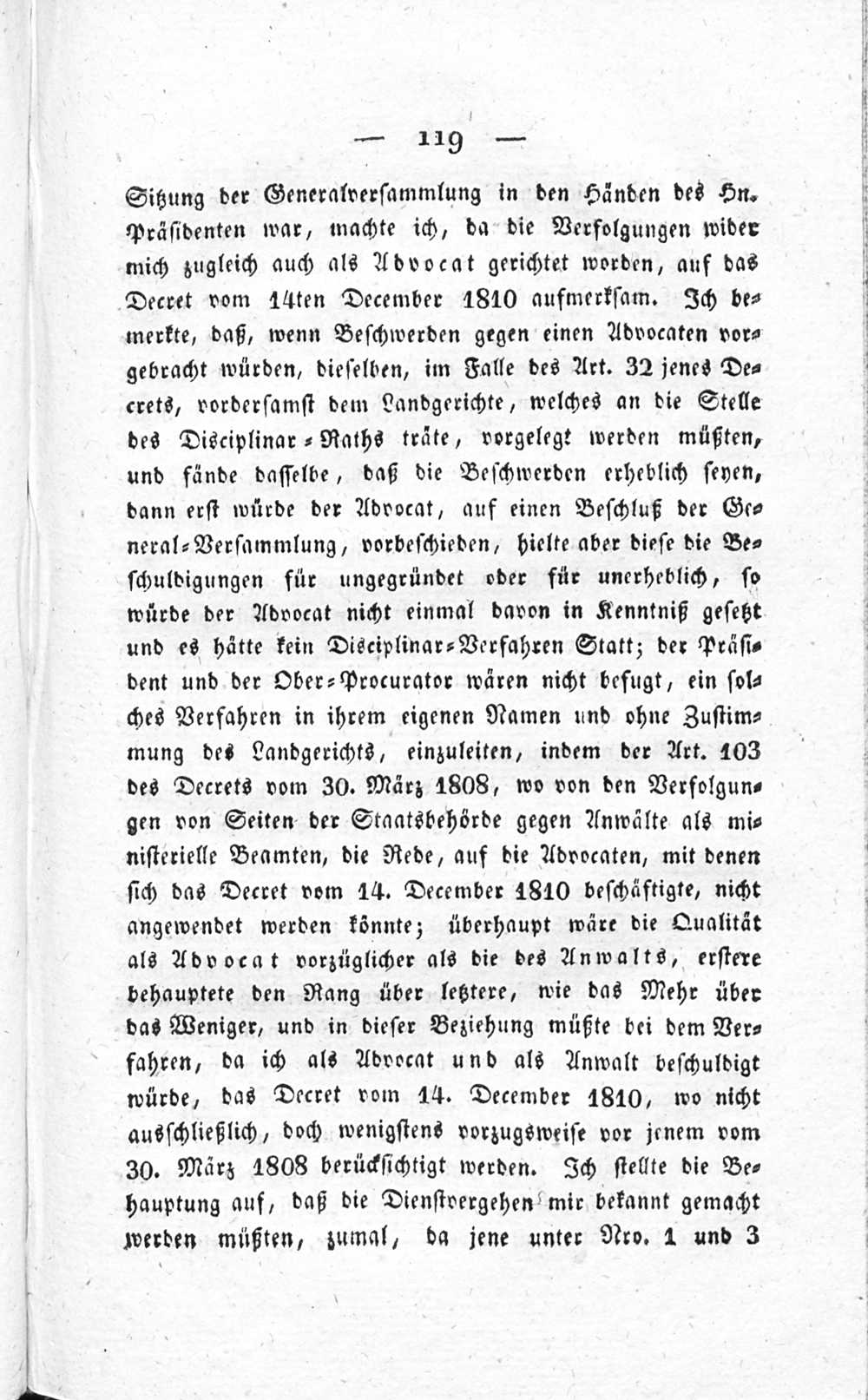 — 119 —

Sitzung der Generalversammlung in den Händen des Hn. Präsidenten war, machte ich, da die Verfolgungen wider mich zugleich auch als Advocat gerichtet worden, auf das Decret vom 14ten December 1810 aufmerksam. Ich bemerkte, daß, wenn Beschwerden gegen einen Advocaten vorgebracht würden, dieselben, im Falle des Art. 32 jenes Decrets, vordersamst dem Landgerichte, welches an die Stelle des Disciplinar-Raths träte, vorgelegt werden müßten, und fände dasselbe, daß die Beschwerden erheblich seyen, dann erst würde der Advocat, auf einen Beschluß der General-Versammlung, vorbeschieden, hielte aber diese die Beschuldigungen für ungegründet oder für unerheblich, so würde der Advocat nicht einmal davon in Kenntniß gesetzt und es hätte kein Disciplinar-Verfahren Statt; der Präsident und der Ober-Procurator wären nicht befugt, ein solches Verfahren in ihrem eigenen Namen und ohne Zustimmung des Landgerichts, einzuleiten, indem der Art. 103 des Decrets vom 30. März 1808, wo von den Verfolgungen von Seiten der Staatsbehörde gegen Anwälte als ministerielle Beamten, die Rede, auf die Advocaten, mit denen sich das Decret vom 14. December 1810 beschäftigte, nicht angewendet werden könnte; überhaupt wäre die Qualität als Advocat vorzüglicher als die des Anwalts, erstere behauptete den Rang über letztere, wie das Mehr über das Weniger, und in dieser Beziehung müßte bei dem Verfahren, da ich als Advocat und als Anwalt beschuldigt würde, das Decret vom 14. December 1810, wo nicht ausschließlich, doch wenigstens vorzugsweise vor jenem vom 30. März 1808 berücksichtigt werden. Ich stellte die Behauptung auf, daß die Dienstvergehen mir bekannt gemacht werden müßten, zumal, da jene unter Nro. 1 und 3